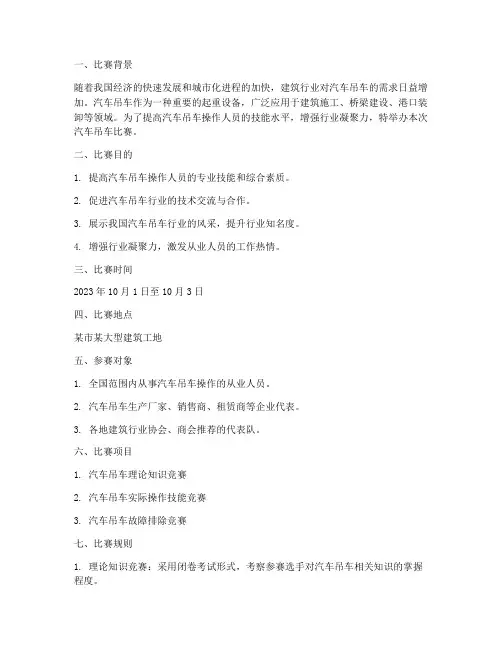 一、比赛背景

随着我国经济的快速发展和城市化进程的加快，建筑行业对汽车吊车的需求日益增加。汽车吊车作为一种重要的起重设备，广泛应用于建筑施工、桥梁建设、港口装卸等领域。为了提高汽车吊车操作人员的技能水平，增强行业凝聚力，特举办本次汽车吊车比赛。

二、比赛目的

1. 提高汽车吊车操作人员的专业技能和综合素质。

2. 促进汽车吊车行业的技术交流与合作。

3. 展示我国汽车吊车行业的风采，提升行业知名度。

4. 增强行业凝聚力，激发从业人员的工作热情。

三、比赛时间

2023 年 10 月 1 日至 10 月 3 日

四、比赛地点

某市某大型建筑工地

五、参赛对象

1. 全国范围内从事汽车吊车操作的从业人员。

2. 汽车吊车生产厂家、销售商、租赁商等企业代表。

3. 各地建筑行业协会、商会推荐的代表队。

六、比赛项目

1. 汽车吊车理论知识竞赛

2. 汽车吊车实际操作技能竞赛

3. 汽车吊车故障排除竞赛

七、比赛规则

1. 理论知识竞赛：采用闭卷考试形式，考察参赛选手对汽车吊车相关知识的掌握程度。